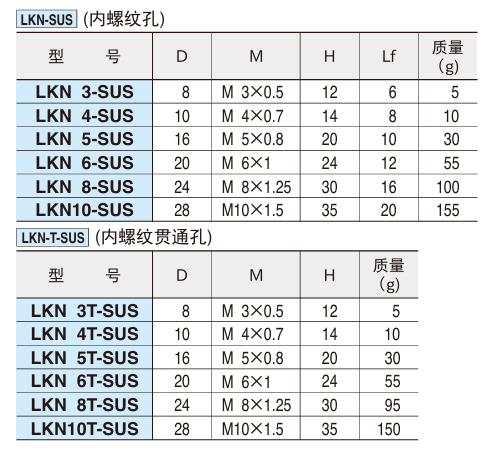 LKN-SUS (内螺纹孔)

| 型　　号 | D | M | H | Lf | 质量 (g) |
|---|---|---|---|---|---|
| LKN 3-SUS | 8 | M 3×0.5 | 12 | 6 | 5 |
| LKN 4-SUS | 10 | M 4×0.7 | 14 | 8 | 10 |
| LKN 5-SUS | 16 | M 5×0.8 | 20 | 10 | 30 |
| LKN 6-SUS | 20 | M 6×1 | 24 | 12 | 55 |
| LKN 8-SUS | 24 | M 8×1.25 | 30 | 16 | 100 |
| LKN10-SUS | 28 | M10×1.5 | 35 | 20 | 155 |

LKN-T-SUS (内螺纹贯通孔)

| 型　　号 | D | M | H | 质量 (g) |
|---|---|---|---|---|
| LKN 3T-SUS | 8 | M 3×0.5 | 12 | 5 |
| LKN 4T-SUS | 10 | M 4×0.7 | 14 | 10 |
| LKN 5T-SUS | 16 | M 5×0.8 | 20 | 30 |
| LKN 6T-SUS | 20 | M 6×1 | 24 | 55 |
| LKN 8T-SUS | 24 | M 8×1.25 | 30 | 95 |
| LKN10T-SUS | 28 | M10×1.5 | 35 | 150 |